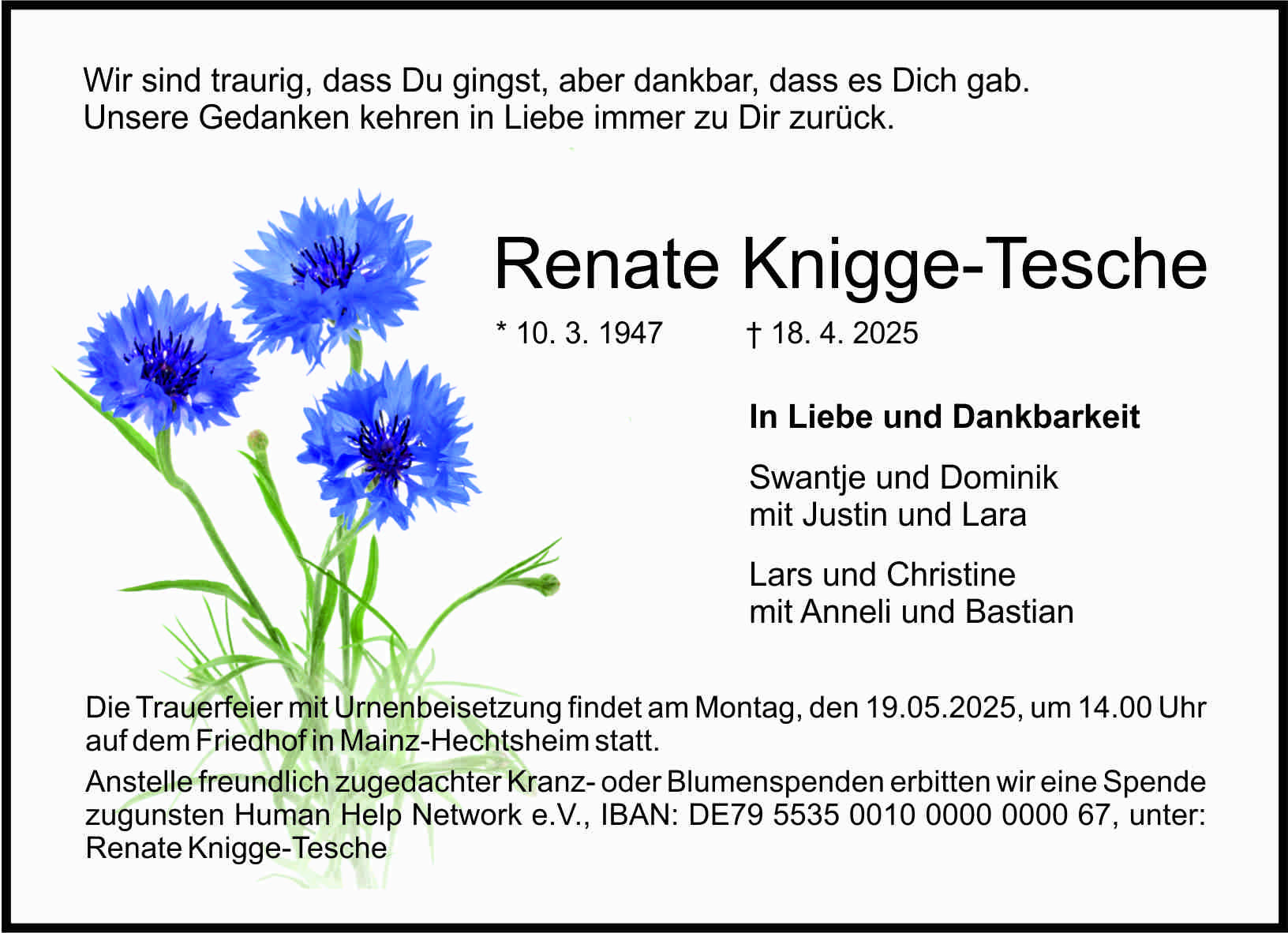 Wir sind traurig, dass Du gingst, aber dankbar, dass es Dich gab.
Unsere Gedanken kehren in Liebe immer zu Dir zurück.

Renate Knigge-Tesche

* 10. 3. 1947 † 18. 4. 2025

In Liebe und Dankbarkeit

Swantje und Dominik
mit Justin und Lara

Lars und Christine
mit Anneli und Bastian

Die Trauerfeier mit Urnenbeisetzung findet am Montag, den 19.05.2025, um 14.00 Uhr auf dem Friedhof in Mainz-Hechtsheim statt.

Anstelle freundlich zugedachter Kranz- oder Blumenspenden erbitten wir eine Spende zugunsten Human Help Network e.V., IBAN: DE79 5535 0010 0000 0000 67, unter: Renate Knigge-Tesche